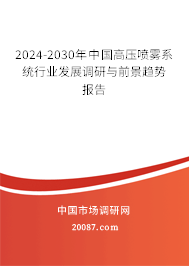 2024-2030年中国高压喷雾系统行业发展调研与前景趋势报告

中国市场调研网

20087.com